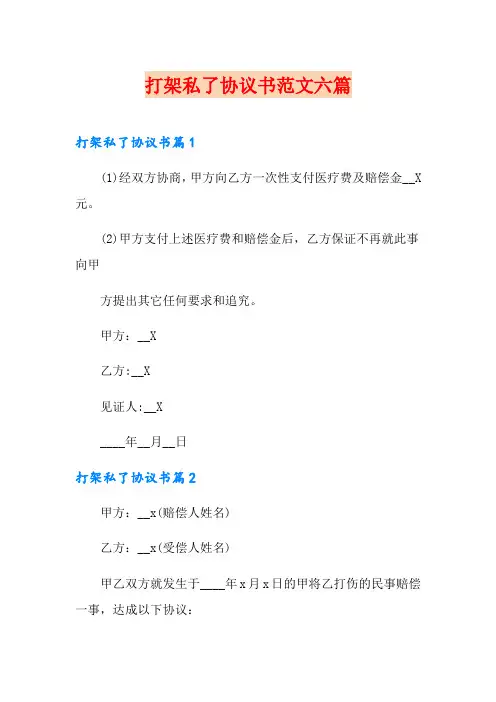 打架私了协议书范文六篇

打架私了协议书篇1

(1)经双方协商，甲方向乙方一次性支付医疗费及赔偿金__X元。

(2)甲方支付上述医疗费和赔偿金后，乙方保证不再就此事向甲

方提出其它任何要求和追究。

甲方：__X

乙方:__X

见证人:__X

____年__月__日

打架私了协议书篇2

甲方：__x(赔偿人姓名)

乙方：__x(受偿人姓名)

甲乙双方就发生于____年x月x日的甲将乙打伤的民事赔偿一事，达成以下协议：